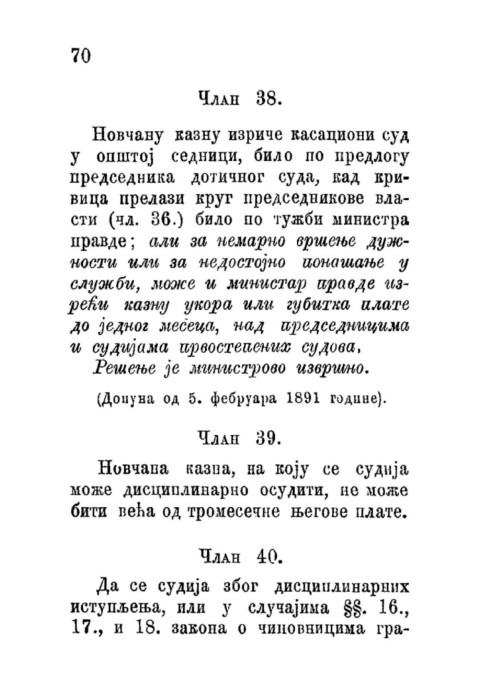 70

Члан 38.

Новчану казну изриче касациони суд у општој седници, било по предлогу председника дотичног суда, кад кривица прелази круг председникове власти (чл. 36.) било по тужби министра правде; али за немарно вршење дужности или за недостојно понашање у служби, може и министар правде изрећи казну укора или губитка плате до једног месеца, над председницима и судијама првостепених судова.
Решење је министрово извршно.

(Допуна од 5. фебруара 1891 године).

Члан 39.

Новчана казна, на коју се судија може дисциплинарно осудити, не може бити већа од тромесечне његове плате.

Члан 40.

Да се судија због дисциплинарних иступљења, или у случајима §§. 16., 17., и 18. закона о чиновницима гра-